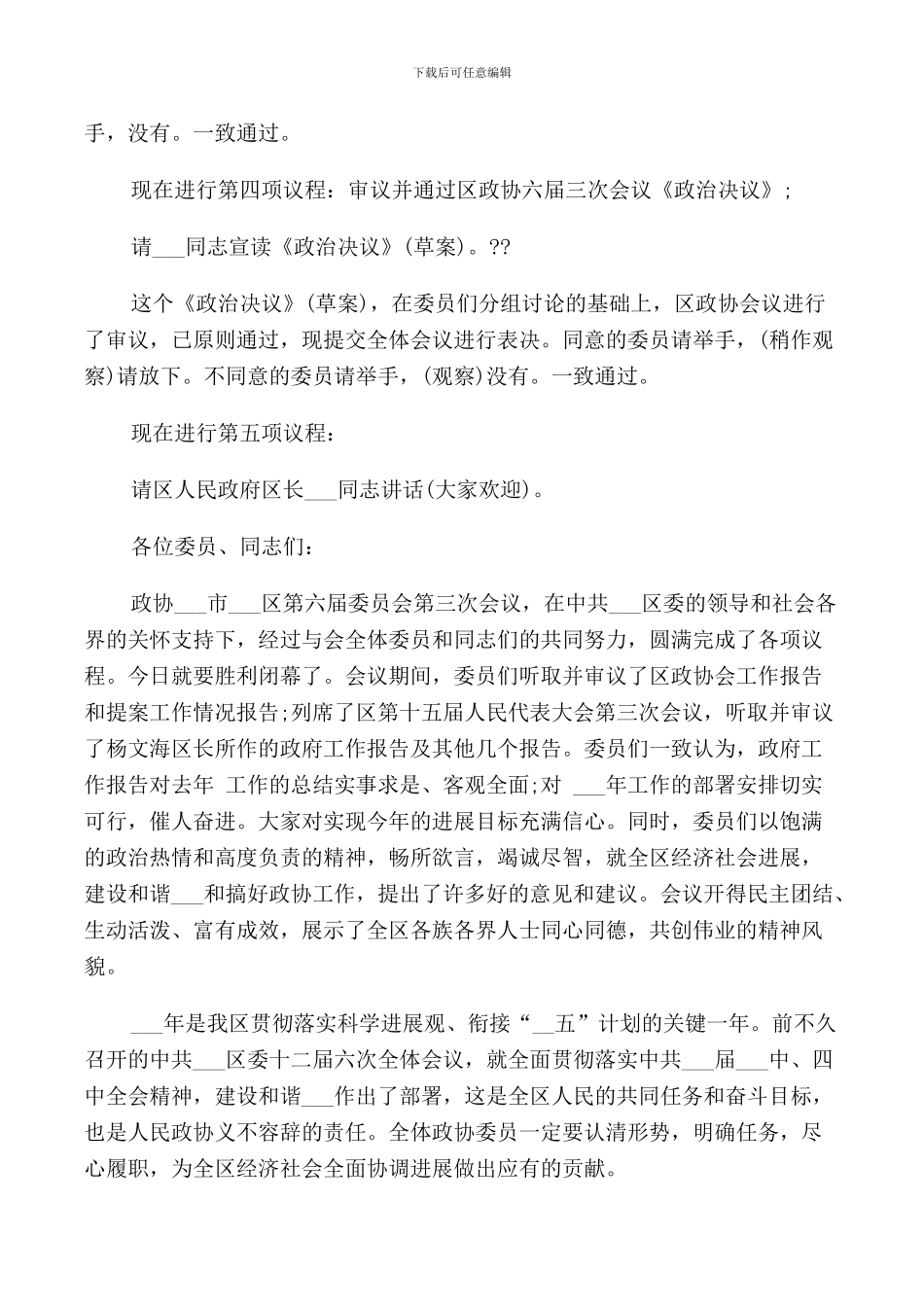 下载后可任意编辑

手，没有。一致通过。

现在进行第四项议程：审议并通过区政协六届三次会议《政治决议》;

请___同志宣读《政治决议》(草案)。??

这个《政治决议》(草案)，在委员们分组讨论的基础上，区政协会议进行了审议，已原则通过，现提交全体会议进行表决。同意的委员请举手，(稍作观察)请放下。不同意的委员请举手，(观察)没有。一致通过。

现在进行第五项议程：

请区人民政府区长___同志讲话(大家欢迎)。

各位委员、同志们：

政协___市___区第六届委员会第三次会议，在中共___区委的领导和社会各界的关怀支持下，经过与会全体委员和同志们的共同努力，圆满完成了各项议程。今日就要胜利闭幕了。会议期间，委员们听取并审议了区政协会工作报告和提案工作情况报告;列席了区第十五届人民代表大会第三次会议，听取并审议了杨文海区长所作的政府工作报告及其他几个报告。委员们一致认为，政府工作报告对去年 工作的总结实事求是、客观全面;对 ___年工作的部署安排切实可行，催人奋进。大家对实现今年的进展目标充满信心。同时，委员们以饱满的政治热情和高度负责的精神，畅所欲言，竭诚尽智，就全区经济社会进展，建设和谐___和搞好政协工作，提出了许多好的意见和建议。会议开得民主团结、生动活泼、富有成效，展示了全区各族各界人士同心同德，共创伟业的精神风貌。

___年是我区贯彻落实科学进展观、衔接“__五”计划的关键一年。前不久召开的中共___区委十二届六次全体会议，就全面贯彻落实中共___届___中、四中全会精神，建设和谐___作出了部署，这是全区人民的共同任务和奋斗目标，也是人民政协义不容辞的责任。全体政协委员一定要认清形势，明确任务，尽心履职，为全区经济社会全面协调进展做出应有的贡献。